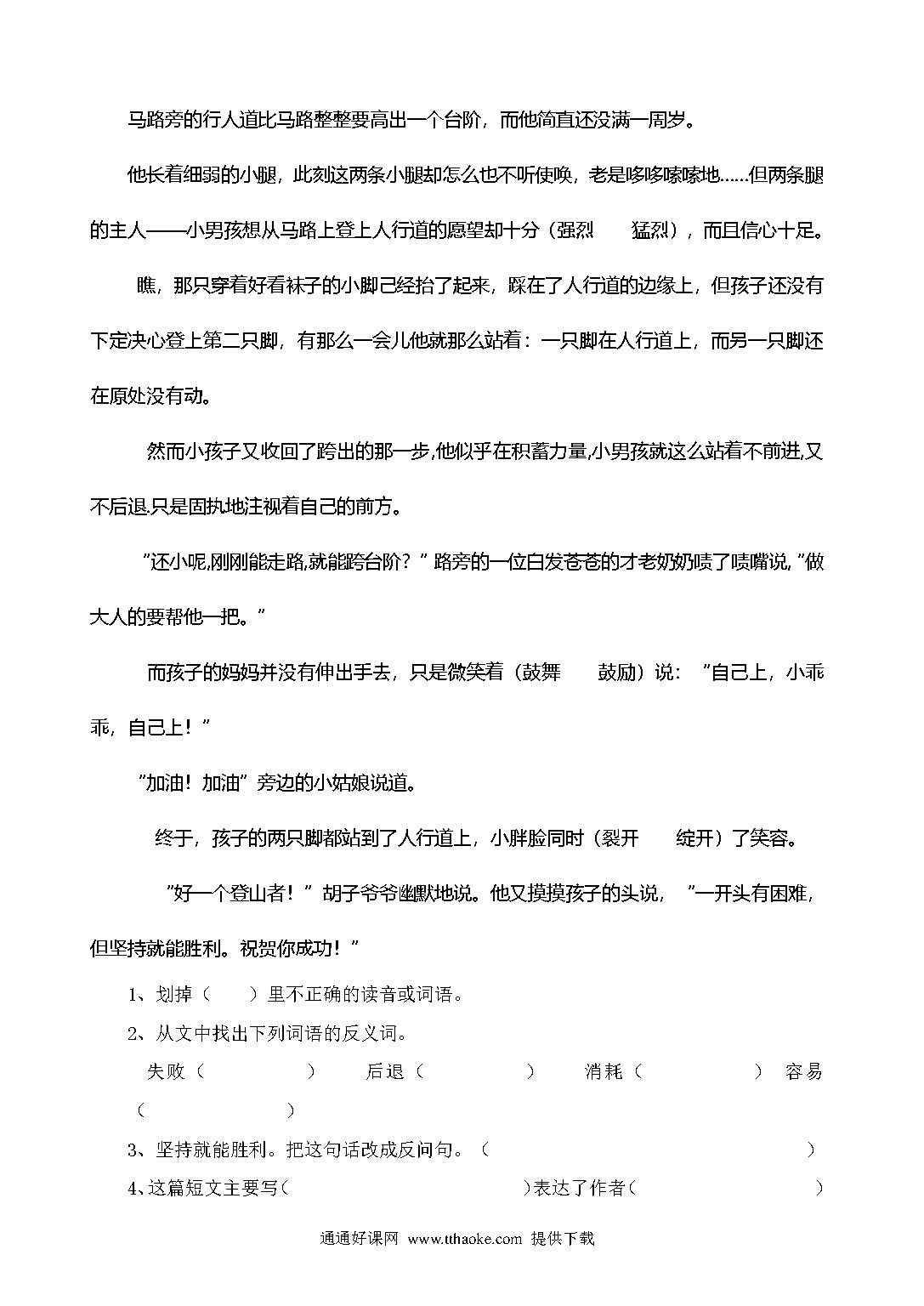 马路旁的行人道比马路整整要高出一个台阶，而他简直还没满一周岁。

他长着细弱的小腿，此刻这两条小腿却怎么也不听使唤，老是哆哆嗦嗦地……但两条腿的主人——小男孩想从马路上登上人行道的愿望却十分（强烈　猛烈），而且信心十足。

瞧，那只穿着好看袜子的小脚已经抬了起来，踩在了人行道的边缘上，但孩子还没有下定决心登上第二只脚，有那么一会儿他就那么站着：一只脚在人行道上，而另一只脚还在原处没有动。

然而小孩子又收回了跨出的那一步,他似乎在积蓄力量,小男孩就这么站着不前进,又不后退.只是固执地注视着自己的前方。

"还小呢,刚刚能走路,就能跨台阶？"路旁的一位白发苍苍的才老奶奶啧了啧嘴说,"做大人的要帮他一把。"

而孩子的妈妈并没有伸出手去，只是微笑着（鼓舞　鼓励）说："自己上，小乖乖，自己上！"

"加油！加油"旁边的小姑娘说道。

终于，孩子的两只脚都站到了人行道上，小胖脸同时（裂开　绽开）了笑容。

"好一个登山者！"胡子爷爷幽默地说。他又摸摸孩子的头说，"一开头有困难，但坚持就能胜利。祝贺你成功！"

1、划掉（　）里不正确的读音或词语。

2、从文中找出下列词语的反义词。

失败（　）　后退（　）　消耗（　）　容易（　）

3、坚持就能胜利。把这句话改成反问句。（　）

4、这篇短文主要写（　）表达了作者（　）

通通好课网 www.tthaoke.com 提供下载